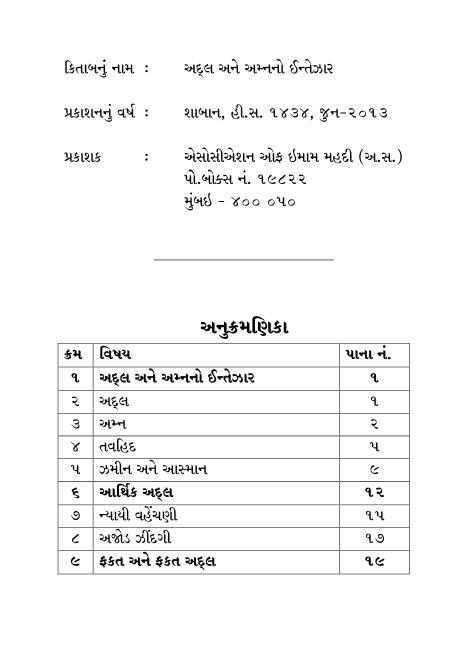 કિતાબનું નામ : અદ્લ અને અમ્નનો ઈન્તેઝાર

પ્રકાશનનું વર્ષ : શાબાન, હી.સ. ૧૪૩૪, જુન-૨૦૧૩

પ્રકાશક : એસોસીએશન ઓફ ઇમામ મહદી (અ.સ.)
પો.બોક્સ નં. ૧૯૮૨૨
મુંબઇ - ૪૦૦ ૦૫૦

અનુક્રમણિકા

| ક્રમ | વિષય | પાના નં. |
|---|---|---|
| ૧ | અદ્લ અને અમ્નનો ઈન્તેઝાર | ૧ |
| ૨ | અદ્લ | ૧ |
| ૩ | અમ્ન | ૨ |
| ૪ | તવહિદ | ૫ |
| ૫ | ઝમીન અને આસ્માન | ૯ |
| ૬ | આર્થિક અદ્લ | ૧૨ |
| ૭ | ન્યાયી વહેંચણી | ૧૫ |
| ૮ | અજોડ ઝીંદગી | ૧૭ |
| ૯ | ફકત અને ફકત અદ્લ | ૧૯ |